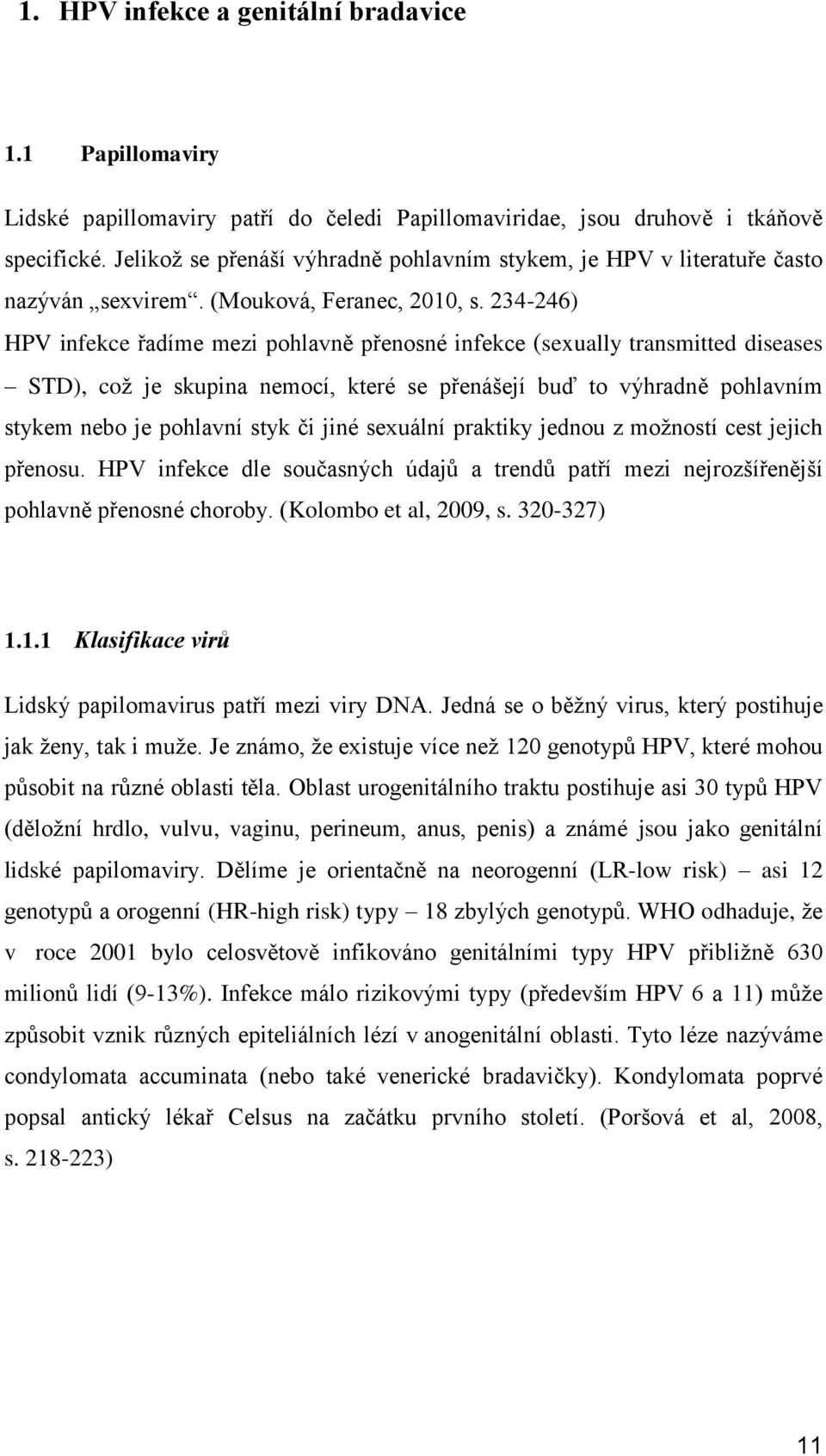 1. HPV infekce a genitální bradavice

1.1 Papillomaviry

Lidské papillomaviry patří do čeledi Papillomaviridae, jsou druhově i tkáňově specifické. Jelikož se přenáší výhradně pohlavním stykem, je HPV v literatuře často nazýván „sexvirem“. (Mouková, Feranec, 2010, s. 234-246)
HPV infekce řadíme mezi pohlavně přenosné infekce (sexually transmitted diseases – STD), což je skupina nemocí, které se přenášejí buď to výhradně pohlavním stykem nebo je pohlavní styk či jiné sexuální praktiky jednou z možností cest jejich přenosu. HPV infekce dle současných údajů a trendů patří mezi nejrozšířenější pohlavně přenosné choroby. (Kolombo et al, 2009, s. 320-327)

1.1.1 Klasifikace virů

Lidský papilomavirus patří mezi viry DNA. Jedná se o běžný virus, který postihuje jak ženy, tak i muže. Je známo, že existuje více než 120 genotypů HPV, které mohou působit na různé oblasti těla. Oblast urogenitálního traktu postihuje asi 30 typů HPV (děložní hrdlo, vulvu, vaginu, perineum, anus, penis) a známé jsou jako genitální lidské papilomaviry. Dělíme je orientačně na neorogenní (LR-low risk) – asi 12 genotypů a orogenní (HR-high risk) typy – 18 zbylých genotypů. WHO odhaduje, že v roce 2001 bylo celosvětově infikováno genitálními typy HPV přibližně 630 milionů lidí (9-13%). Infekce málo rizikovými typy (především HPV 6 a 11) může způsobit vznik různých epiteliálních lézí v anogenitální oblasti. Tyto léze nazýváme condylomata accuminata (nebo také venerické bradavičky). Kondylomata poprvé popsal antický lékař Celsus na začátku prvního století. (Poršová et al, 2008, s. 218-223)

11